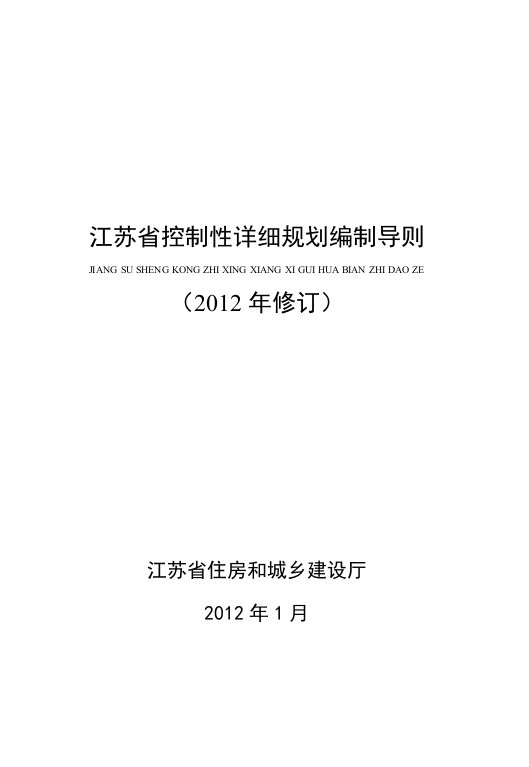 江苏省控制性详细规划编制导则

JIANG SU SHENG KONG ZHI XING XIANG XI GUI HUA BIAN ZHI DAO ZE

（2012 年修订）

江苏省住房和城乡建设厅

2012 年 1 月